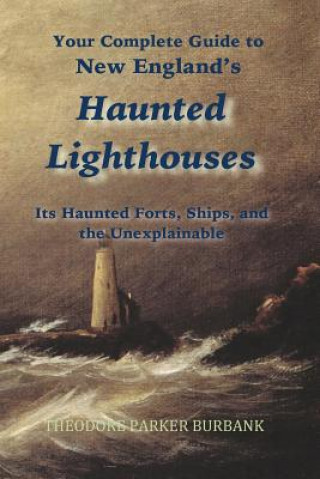 Your Complete Guide to New England's

Haunted Lighthouses

Its Haunted Forts, Ships, and the Unexplainable

THEODORE PARKER BURBANK